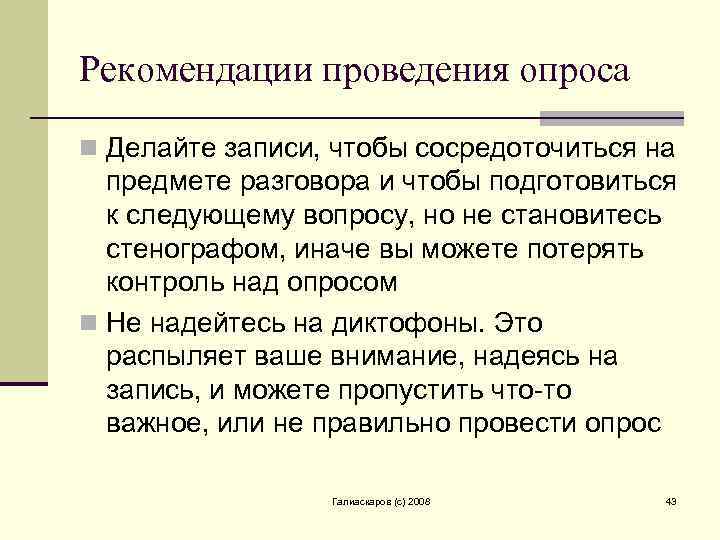 Рекомендации проведения опроса

Делайте записи, чтобы сосредоточиться на предмете разговора и чтобы подготовиться к следующему вопросу, но не становитесь стенографом, иначе вы можете потерять контроль над опросом

Не надейтесь на диктофоны. Это распыляет ваше внимание, надеясь на запись, и можете пропустить что-то важное, или не правильно провести опрос

Галиаскаров (с) 2008

43